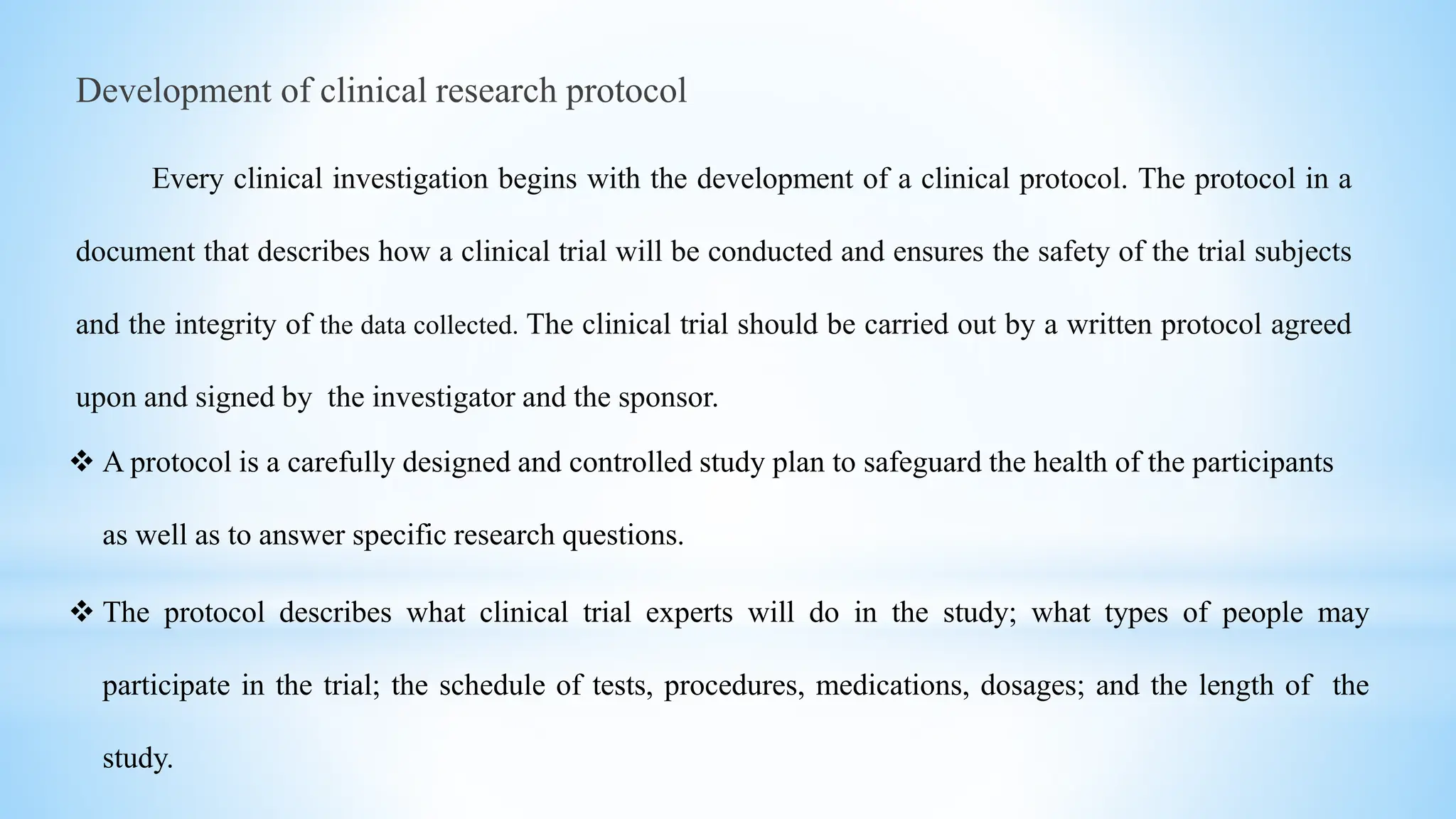 Development of clinical research protocol

Every clinical investigation begins with the development of a clinical protocol. The protocol in a document that describes how a clinical trial will be conducted and ensures the safety of the trial subjects and the integrity of the data collected. The clinical trial should be carried out by a written protocol agreed upon and signed by the investigator and the sponsor.

❖ A protocol is a carefully designed and controlled study plan to safeguard the health of the participants as well as to answer specific research questions.

❖ The protocol describes what clinical trial experts will do in the study; what types of people may participate in the trial; the schedule of tests, procedures, medications, dosages; and the length of the study.